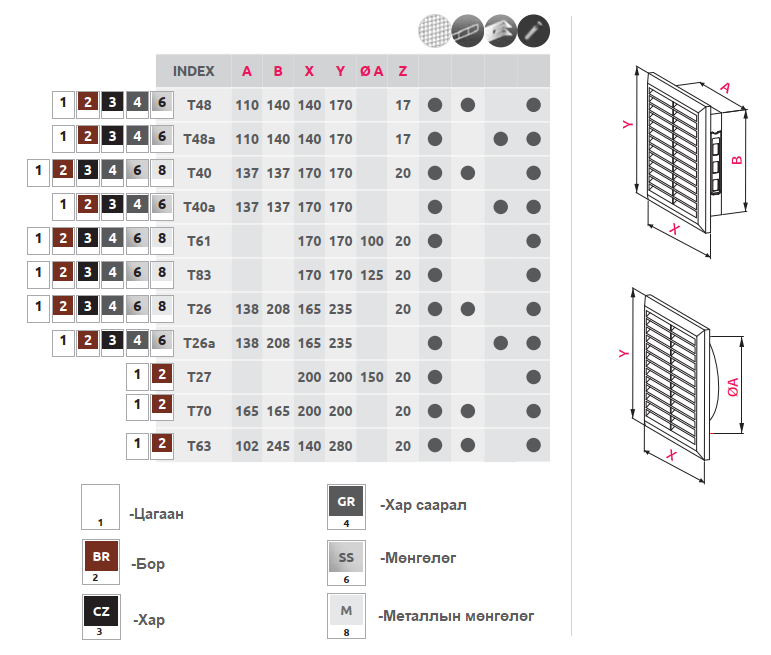 | | INDEX | A | B | X | Y | Ø A | Z | | | | |
|---|---|---|---|---|---|---|---|---|---|---|---|
| 1 2 3 4 6 | T48 | 110 | 140 | 140 | 170 | | 17 | ● | ● | | ● |
| 1 2 3 4 6 | T48a | 110 | 140 | 140 | 170 | | 17 | ● | | ● | ● |
| 1 2 3 4 6 8 | T40 | 137 | 137 | 170 | 170 | | 20 | ● | ● | | ● |
| 1 2 3 4 6 | T40a | 137 | 137 | 170 | 170 | | | ● | | ● | ● |
| 1 2 3 4 6 8 | T61 | | | 170 | 170 | 100 | 20 | ● | | | ● |
| 1 2 3 4 6 8 | T83 | | | 170 | 170 | 125 | 20 | ● | | | ● |
| 1 2 3 4 6 8 | T26 | 138 | 208 | 165 | 235 | | 20 | ● | ● | | ● |
| 1 2 3 4 6 | T26a | 138 | 208 | 165 | 235 | | | ● | | ● | ● |
| 1 2 | T27 | | | 200 | 200 | 150 | 20 | ● | | | ● |
| 1 2 | T70 | 165 | 165 | 200 | 200 | | 20 | ● | ● | | ● |
| 1 2 | T63 | 102 | 245 | 140 | 280 | | 20 | ● | ● | | ● |

1 -Цагаан

BR 2 -Бор

CZ 3 -Хар

GR 4 -Хар саарал

SS 6 -Мөнгөлөг

M 8 -Металлын мөнгөлөг

Y A B X

Y ØA X